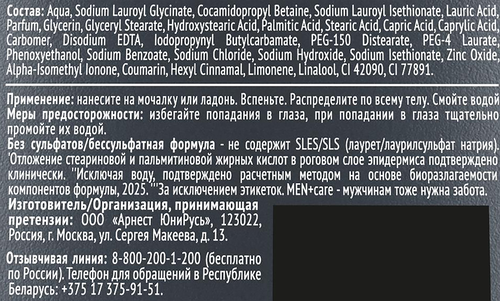 Состав: Aqua, Sodium Lauroyl Glycinate, Cocamidopropyl Betaine, Sodium Lauroyl Isethionate, Lauric Acid, Parfum, Glycerin, Glyceryl Stearate, Hydroxystearic Acid, Palmitic Acid, Stearic Acid, Capric Acid, Caprylic Acid, Carbomer, Disodium EDTA, Iodopropynyl Butylcarbamate, PEG-150 Distearate, PEG-4 Laurate, Phenoxyethanol, Sodium Benzoate, Sodium Chloride, Sodium Hydroxide, Sodium Isethionate, Zinc Oxide, Alpha-Isomethyl Ionone, Coumarin, Hexyl Cinnamal, Limonene, Linalool, CI 42090, CI 77891.

Применение: нанесите на мочалку или ладонь. Вспеньте. Распределите по всему телу. Смойте водой
Меры предосторожности: избегайте попадания в глаза, при попадании в глаза тщательно промойте их водой.
Без сульфатов/бессульфатная формула - не содержит SLES/SLS (лаурет/лаурилсульфат натрия). 'Отложение стеариновой и пальмитиновой жирных кислот в роговом слое эпидермиса подтверждено клинически. ''Исключая воду, подтверждено расчетным методом на основе биоразлагаемости компонентов формулы, 2025. '''За исключением этикеток. MEN+care - мужчинам тоже нужна забота.
Изготовитель/Организация, принимающая претензии: ООО «Арнест ЮниРусь», 123022, Россия, г. Москва, ул. Сергея Макеева, д. 13.

Отзывчивая линия: 8-800-200-1-200 (бесплатно по России). Телефон для обращений в Республике Беларусь: +375 17 375-91-51.